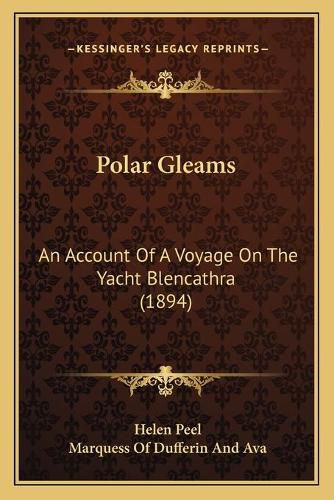 —KESSINGER'S LEGACY REPRINTS—

Polar Gleams

An Account Of A Voyage On The Yacht Blencathra (1894)

Helen Peel
Marquess Of Dufferin And Ava